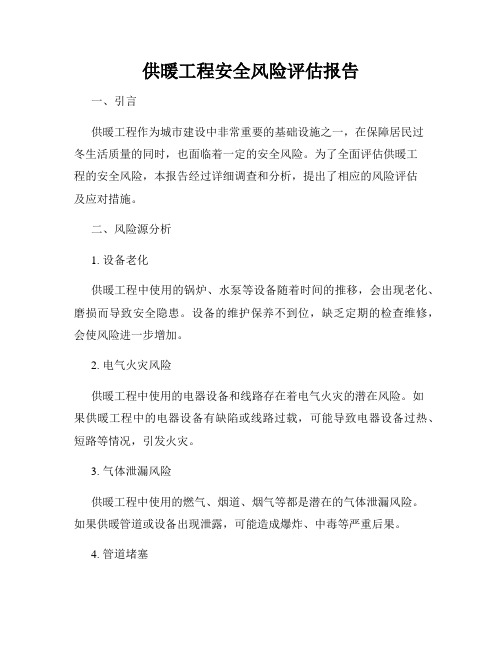 供暖工程安全风险评估报告

一、引言

供暖工程作为城市建设中非常重要的基础设施之一，在保障居民过冬生活质量的同时，也面临着一定的安全风险。为了全面评估供暖工程的安全风险，本报告经过详细调查和分析，提出了相应的风险评估及应对措施。

二、风险源分析

1. 设备老化

供暖工程中使用的锅炉、水泵等设备随着时间的推移，会出现老化、磨损而导致安全隐患。设备的维护保养不到位，缺乏定期的检查维修，会使风险进一步增加。

2. 电气火灾风险

供暖工程中使用的电器设备和线路存在着电气火灾的潜在风险。如果供暖工程中的电器设备有缺陷或线路过载，可能导致电器设备过热、短路等情况，引发火灾。

3. 气体泄漏风险

供暖工程中使用的燃气、烟道、烟气等都是潜在的气体泄漏风险。如果供暖管道或设备出现泄露，可能造成爆炸、中毒等严重后果。

4. 管道堵塞